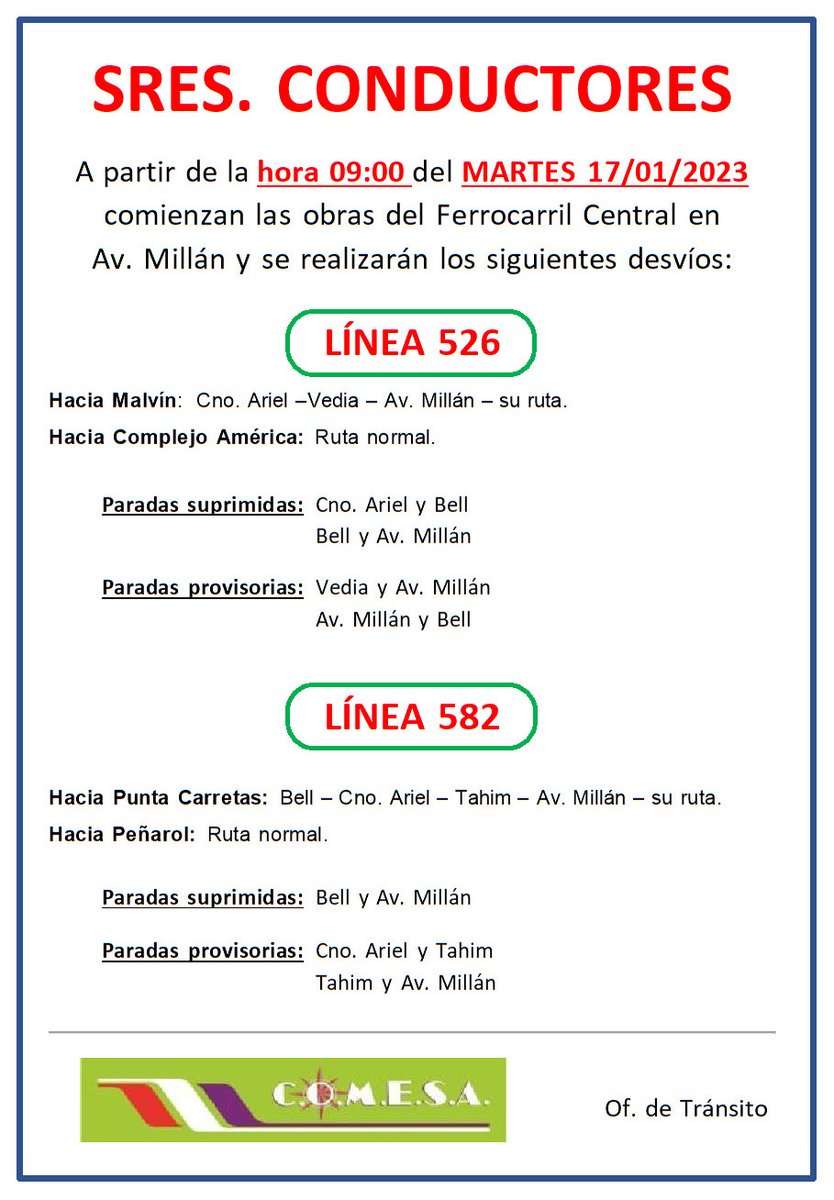 SRES. CONDUCTORES

A partir de la hora 09:00 del MARTES 17/01/2023 comienzan las obras del Ferrocarril Central en Av. Millán y se realizarán los siguientes desvíos:

LÍNEA 526

Hacia Malvín: Cno. Ariel –Vedia – Av. Millán – su ruta.

Hacia Complejo América: Ruta normal.

Paradas suprimidas: Cno. Ariel y Bell
Bell y Av. Millán

Paradas provisorias: Vedia y Av. Millán
Av. Millán y Bell

LÍNEA 582

Hacia Punta Carretas: Bell – Cno. Ariel – Tahim – Av. Millán – su ruta.

Hacia Peñarol: Ruta normal.

Paradas suprimidas: Bell y Av. Millán

Paradas provisorias: Cno. Ariel y Tahim
Tahim y Av. Millán

C.O.M.E.S.A.

Of. de Tránsito